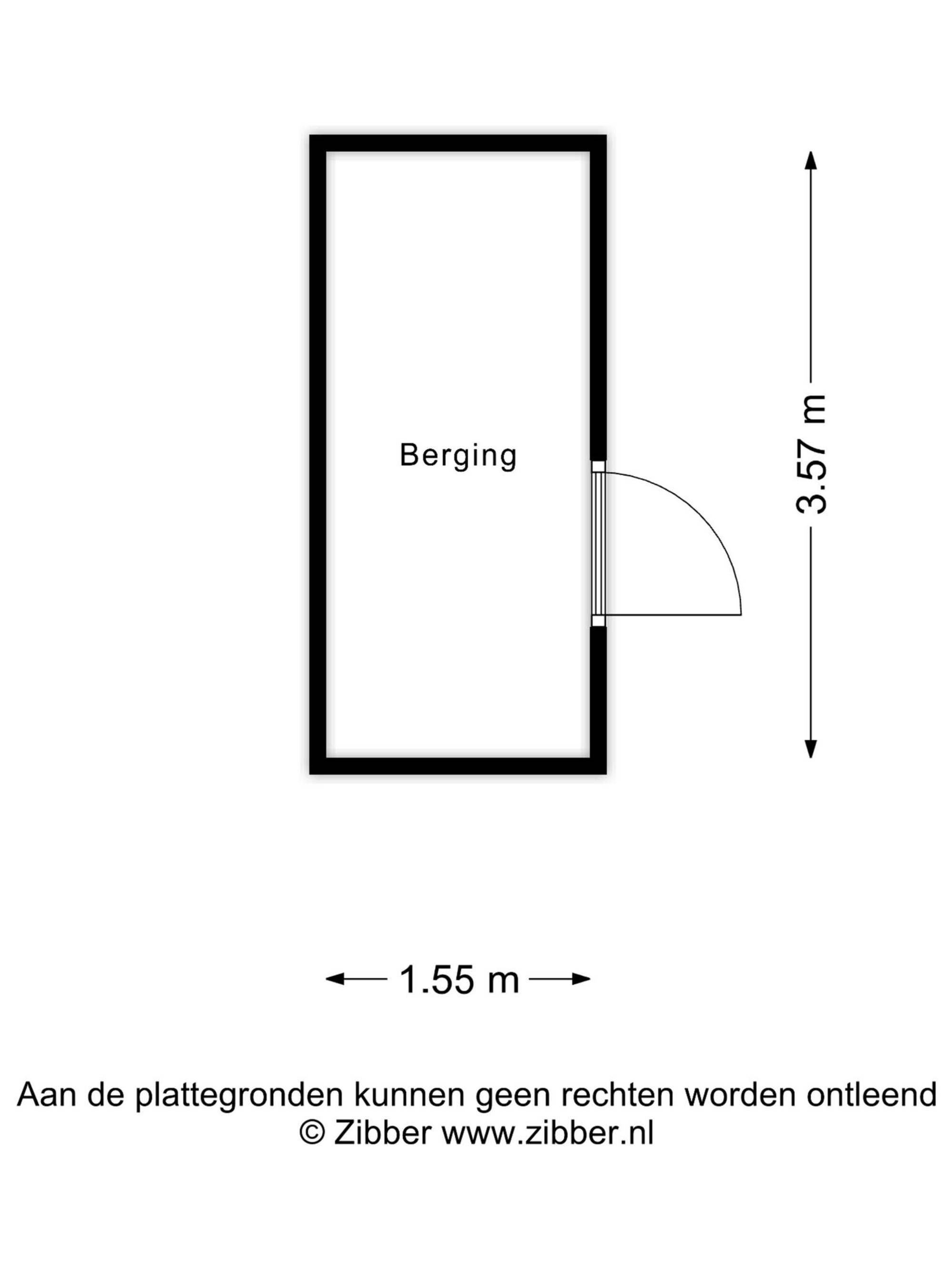 Berging

3.57 m

1.55 m

Aan de plattegronden kunnen geen rechten worden ontleend
© Zibber www.zibber.nl